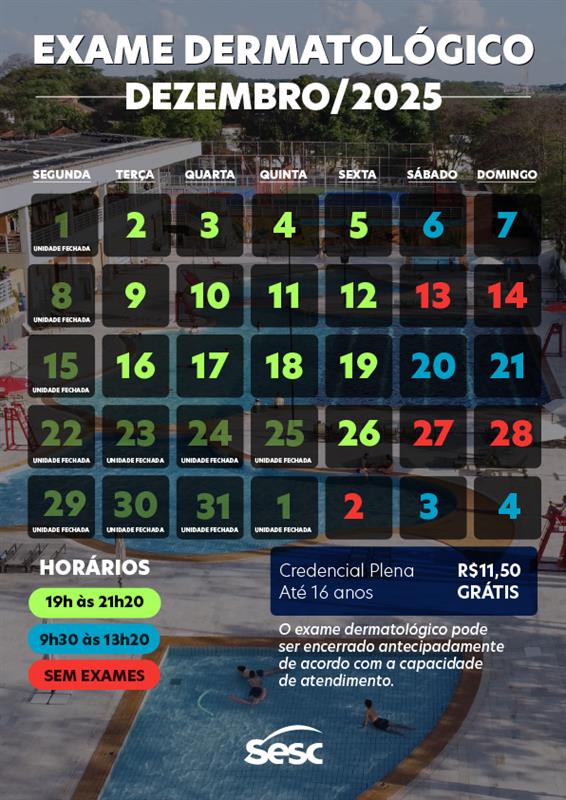 EXAME DERMATOLÓGICO
DEZEMBRO/2025

| SEGUNDA | TERÇA | QUARTA | QUINTA | SEXTA | SÁBADO | DOMINGO |
|---|---|---|---|---|---|---|
| 1 UNIDADE FECHADA | 2 | 3 | 4 | 5 | 6 | 7 |
| 8 UNIDADE FECHADA | 9 | 10 | 11 | 12 | 13 | 14 |
| 15 UNIDADE FECHADA | 16 | 17 | 18 | 19 | 20 | 21 |
| 22 UNIDADE FECHADA | 23 UNIDADE FECHADA | 24 UNIDADE FECHADA | 25 UNIDADE FECHADA | 26 | 27 | 28 |
| 29 UNIDADE FECHADA | 30 UNIDADE FECHADA | 31 UNIDADE FECHADA | 1 UNIDADE FECHADA | 2 | 3 | 4 |

HORÁRIOS
19h às 21h20
9h30 às 13h20
SEM EXAMES

Credencial Plena R$11,50
Até 16 anos GRÁTIS

O exame dermatológico pode ser encerrado antecipadamente de acordo com a capacidade de atendimento.

sesc